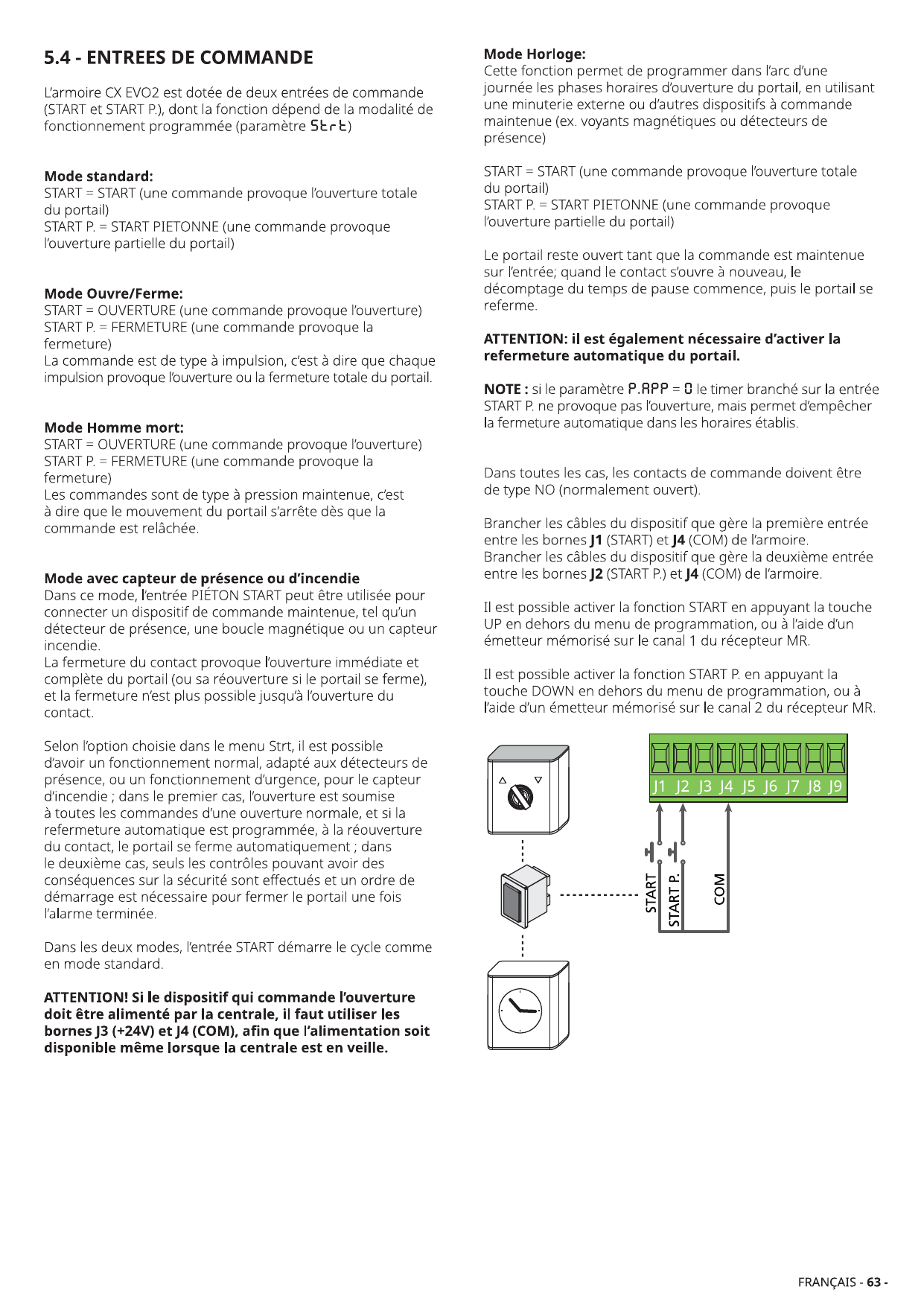 5.4 - ENTREES DE COMMANDE

L'armoire CX EVO2 est dotée de deux entrées de commande (START et START P.), dont la fonction dépend de la modalité de fonctionnement programmée (paramètre Strt)

Mode standard:
START = START (une commande provoque l'ouverture totale du portail)
START P. = START PIETONNE (une commande provoque l'ouverture partielle du portail)

Mode Ouvre/Ferme:
START = OUVERTURE (une commande provoque l'ouverture)
START P. = FERMETURE (une commande provoque la fermeture)
La commande est de type à impulsion, c'est à dire que chaque impulsion provoque l'ouverture ou la fermeture totale du portail.

Mode Homme mort:
START = OUVERTURE (une commande provoque l'ouverture)
START P. = FERMETURE (une commande provoque la fermeture)
Les commandes sont de type à pression maintenue, c'est à dire que le mouvement du portail s'arrête dès que la commande est relâchée.

Mode avec capteur de présence ou d'incendie
Dans ce mode, l'entrée PIÉTON START peut être utilisée pour connecter un dispositif de commande maintenue, tel qu'un détecteur de présence, une boucle magnétique ou un capteur incendie.
La fermeture du contact provoque l'ouverture immédiate et complète du portail (ou sa réouverture si le portail se ferme), et la fermeture n'est plus possible jusqu'à l'ouverture du contact.

Selon l'option choisie dans le menu Strt, il est possible d'avoir un fonctionnement normal, adapté aux détecteurs de présence, ou un fonctionnement d'urgence, pour le capteur d'incendie ; dans le premier cas, l'ouverture est soumise à toutes les commandes d'une ouverture normale, et si la refermeture automatique est programmée, à la réouverture du contact, le portail se ferme automatiquement ; dans le deuxième cas, seuls les contrôles pouvant avoir des conséquences sur la sécurité sont effectués et un ordre de démarrage est nécessaire pour fermer le portail une fois l'alarme terminée.

Dans les deux modes, l'entrée START démarre le cycle comme en mode standard.

ATTENTION! Si le dispositif qui commande l'ouverture doit être alimenté par la centrale, il faut utiliser les bornes J3 (+24V) et J4 (COM), afin que l'alimentation soit disponible même lorsque la centrale est en veille.

Mode Horloge:
Cette fonction permet de programmer dans l'arc d'une journée les phases horaires d'ouverture du portail, en utilisant une minuterie externe ou d'autres dispositifs à commande maintenue (ex. voyants magnétiques ou détecteurs de présence)

START = START (une commande provoque l'ouverture totale du portail)
START P. = START PIETONNE (une commande provoque l'ouverture partielle du portail)

Le portail reste ouvert tant que la commande est maintenue sur l'entrée; quand le contact s'ouvre à nouveau, le décomptage du temps de pause commence, puis le portail se referme.

ATTENTION: il est également nécessaire d'activer la refermeture automatique du portail.

NOTE : si le paramètre P.APP = 0 le timer branché sur la entrée START P. ne provoque pas l'ouverture, mais permet d'empêcher la fermeture automatique dans les horaires établis.

Dans toutes les cas, les contacts de commande doivent être de type NO (normalement ouvert).

Brancher les câbles du dispositif que gère la première entrée entre les bornes J1 (START) et J4 (COM) de l'armoire.
Brancher les câbles du dispositif que gère la deuxième entrée entre les bornes J2 (START P.) et J4 (COM) de l'armoire.

Il est possible activer la fonction START en appuyant la touche UP en dehors du menu de programmation, ou à l'aide d'un émetteur mémorisé sur le canal 1 du récepteur MR.

Il est possible activer la fonction START P. en appuyant la touche DOWN en dehors du menu de programmation, ou à l'aide d'un émetteur mémorisé sur le canal 2 du récepteur MR.

J1 J2 J3 J4 J5 J6 J7 J8 J9
START
START P.
COM

FRANÇAIS - 63 -